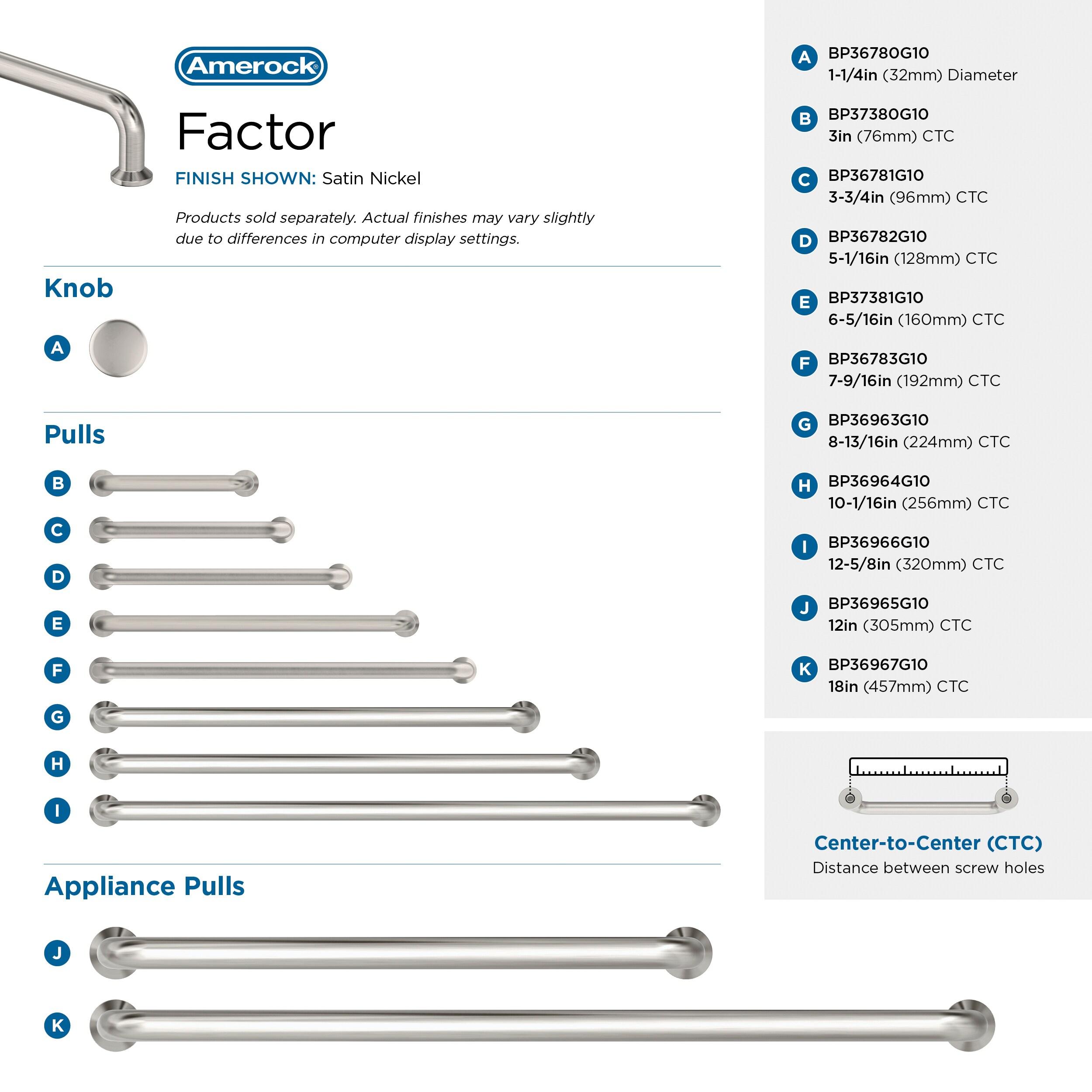 Amerock®

Factor

FINISH SHOWN: Satin Nickel

Products sold separately. Actual finishes may vary slightly due to differences in computer display settings.

Knob

A

Pulls

B

C

D

E

F

G

H

I

Appliance Pulls

J

K

A BP36780G10
1-1/4in (32mm) Diameter

B BP37380G10
3in (76mm) CTC

C BP36781G10
3-3/4in (96mm) CTC

D BP36782G10
5-1/16in (128mm) CTC

E BP37381G10
6-5/16in (160mm) CTC

F BP36783G10
7-9/16in (192mm) CTC

G BP36963G10
8-13/16in (224mm) CTC

H BP36964G10
10-1/16in (256mm) CTC

I BP36966G10
12-5/8in (320mm) CTC

J BP36965G10
12in (305mm) CTC

K BP36967G10
18in (457mm) CTC

Center-to-Center (CTC)
Distance between screw holes